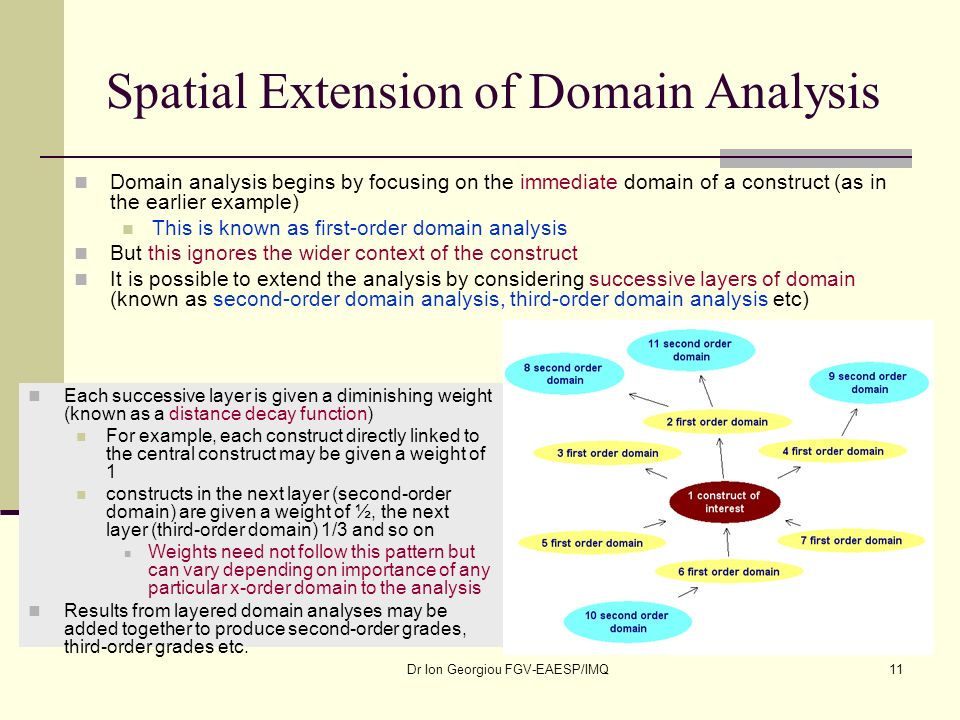 Spatial Extension of Domain Analysis

Domain analysis begins by focusing on the immediate domain of a construct (as in the earlier example)

This is known as first-order domain analysis

But this ignores the wider context of the construct

It is possible to extend the analysis by considering successive layers of domain (known as second-order domain analysis, third-order domain analysis etc)

Each successive layer is given a diminishing weight (known as a distance decay function)

For example, each construct directly linked to the central construct may be given a weight of 1

constructs in the next layer (second-order domain) are given a weight of ½, the next layer (third-order domain) 1/3 and so on

Weights need not follow this pattern but can vary depending on importance of any particular x-order domain to the analysis

Results from layered domain analyses may be added together to produce second-order grades, third-order grades etc.

11 second order domain

8 second order domain

9 second order domain

2 first order domain

3 first order domain

4 first order domain

1 construct of interest

5 first order domain

7 first order domain

6 first order domain

10 second order domain

Dr Ion Georgiou FGV-EAESP/IMQ

11